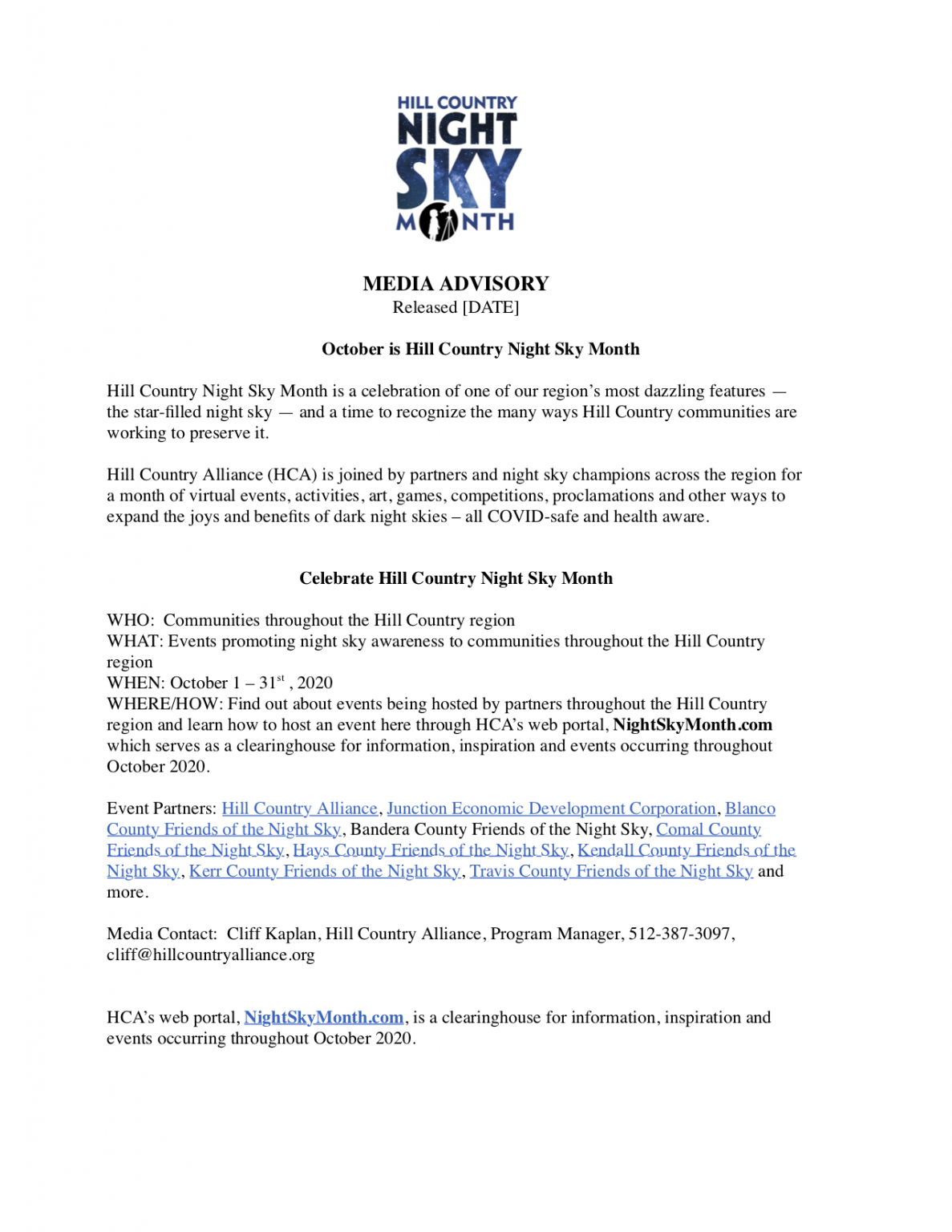 HILL COUNTRY
NIGHT
SKY
MONTH

MEDIA ADVISORY
Released [DATE]

October is Hill Country Night Sky Month

Hill Country Night Sky Month is a celebration of one of our region's most dazzling features — the star-filled night sky — and a time to recognize the many ways Hill Country communities are working to preserve it.

Hill Country Alliance (HCA) is joined by partners and night sky champions across the region for a month of virtual events, activities, art, games, competitions, proclamations and other ways to expand the joys and benefits of dark night skies – all COVID-safe and health aware.

Celebrate Hill Country Night Sky Month

WHO: Communities throughout the Hill Country region
WHAT: Events promoting night sky awareness to communities throughout the Hill Country region
WHEN: October 1 – 31$^{st}$ , 2020
WHERE/HOW: Find out about events being hosted by partners throughout the Hill Country region and learn how to host an event here through HCA's web portal, NightSkyMonth.com which serves as a clearinghouse for information, inspiration and events occurring throughout October 2020.

Event Partners: Hill Country Alliance, Junction Economic Development Corporation, Blanco County Friends of the Night Sky, Bandera County Friends of the Night Sky, Comal County Friends of the Night Sky, Hays County Friends of the Night Sky, Kendall County Friends of the Night Sky, Kerr County Friends of the Night Sky, Travis County Friends of the Night Sky and more.

Media Contact: Cliff Kaplan, Hill Country Alliance, Program Manager, 512-387-3097, cliff@hillcountryalliance.org

HCA's web portal, NightSkyMonth.com, is a clearinghouse for information, inspiration and events occurring throughout October 2020.